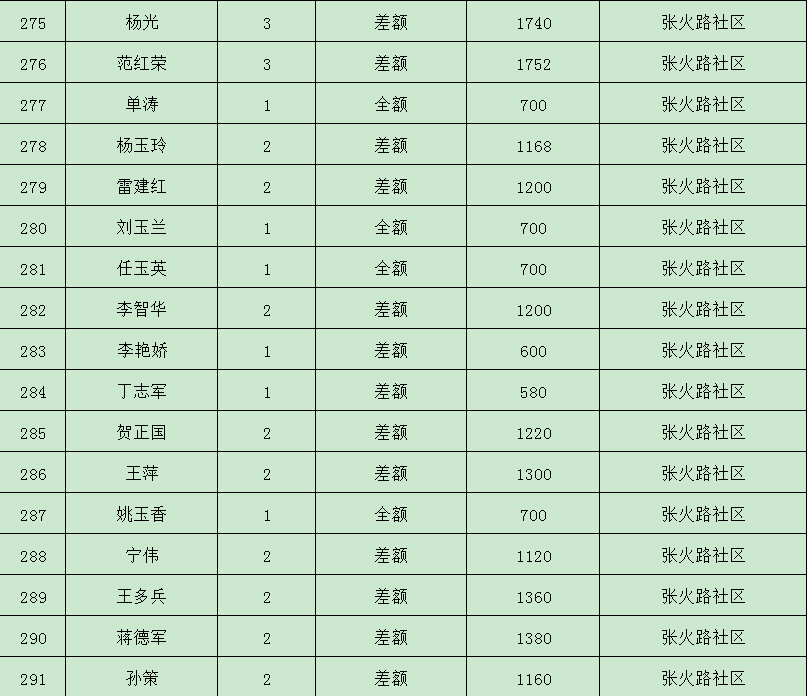 | 275 | 杨光 | 3 | 差额 | 1740 | 张火路社区 |
|---|---|---|---|---|---|
| 276 | 范红荣 | 3 | 差额 | 1752 | 张火路社区 |
| 277 | 单涛 | 1 | 全额 | 700 | 张火路社区 |
| 278 | 杨玉玲 | 2 | 差额 | 1168 | 张火路社区 |
| 279 | 雷建红 | 2 | 差额 | 1200 | 张火路社区 |
| 280 | 刘玉兰 | 1 | 全额 | 700 | 张火路社区 |
| 281 | 任玉英 | 1 | 全额 | 700 | 张火路社区 |
| 282 | 李智华 | 2 | 差额 | 1200 | 张火路社区 |
| 283 | 李艳娇 | 1 | 差额 | 600 | 张火路社区 |
| 284 | 丁志军 | 1 | 差额 | 580 | 张火路社区 |
| 285 | 贺正国 | 2 | 差额 | 1220 | 张火路社区 |
| 286 | 王萍 | 2 | 差额 | 1300 | 张火路社区 |
| 287 | 姚玉香 | 1 | 全额 | 700 | 张火路社区 |
| 288 | 宁伟 | 2 | 差额 | 1120 | 张火路社区 |
| 289 | 王多兵 | 2 | 差额 | 1360 | 张火路社区 |
| 290 | 蒋德军 | 2 | 差额 | 1380 | 张火路社区 |
| 291 | 孙策 | 2 | 差额 | 1160 | 张火路社区 |